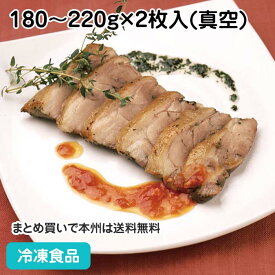 180～220g×2枚入(真空)

まとめ買いで本州は送料無料

冷凍食品